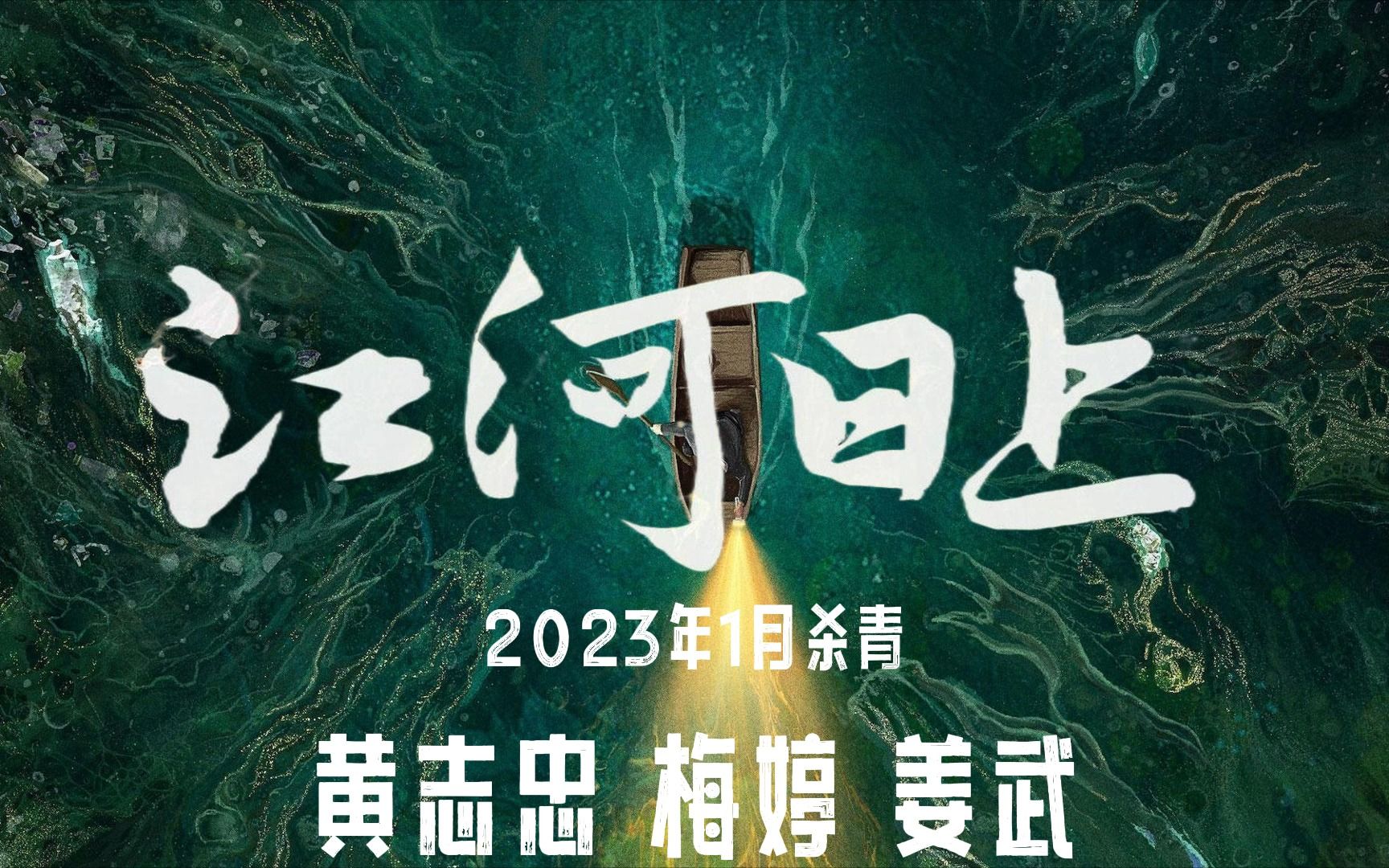 江河日上

2023年1月杀青

黄志忠 梅婷 姜武